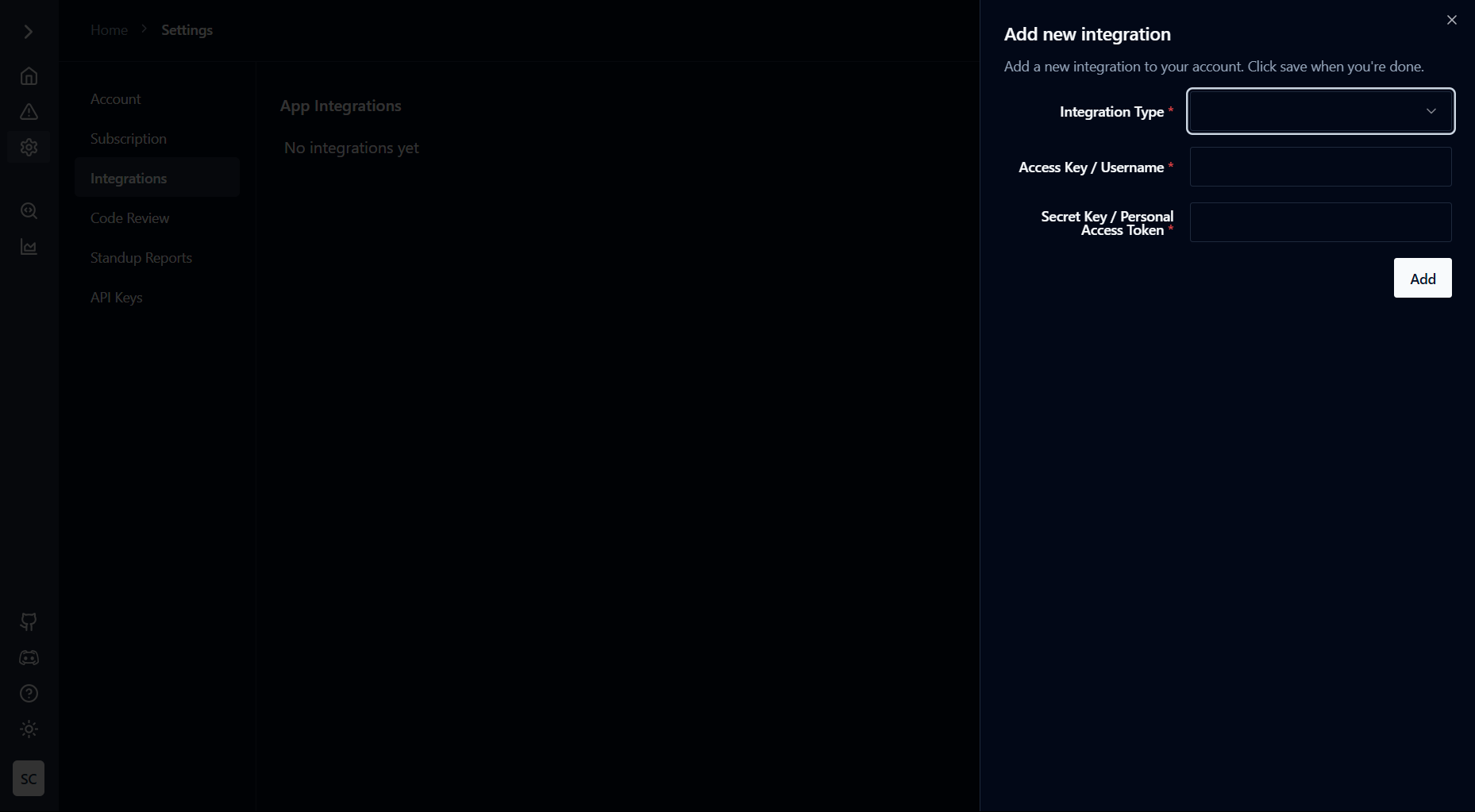 Home > Settings

Account
Subscription
Integrations
Code Review
Standup Reports
API Keys

App Integrations

No integrations yet

SC

Add new integration

Add a new integration to your account. Click save when you're done.

Integration Type *

Access Key / Username *

Secret Key / Personal Access Token *

Add